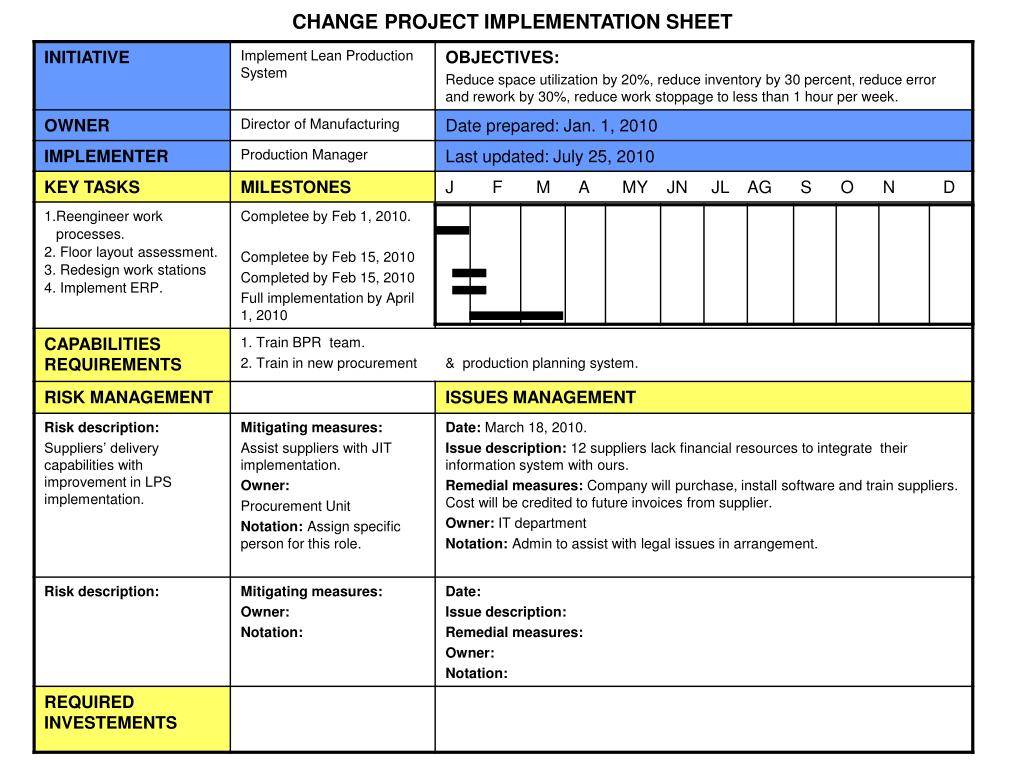 CHANGE PROJECT IMPLEMENTATION SHEET

| INITIATIVE | Implement Lean Production System | OBJECTIVES: Reduce space utilization by 20%, reduce inventory by 30 percent, reduce error and rework by 30%, reduce work stoppage to less than 1 hour per week. |
|---|---|---|
| OWNER | Director of Manufacturing | Date prepared: Jan. 1, 2010 |
| IMPLEMENTER | Production Manager | Last updated: July 25, 2010 |
| KEY TASKS | MILESTONES | J F M A MY JN JL AG S O N D |
| 1.Reengineer work processes. 2. Floor layout assessment. 3. Redesign work stations 4. Implement ERP. | Completee by Feb 1, 2010. Completee by Feb 15, 2010 Completed by Feb 15, 2010 Full implementation by April 1, 2010 | |
| CAPABILITIES REQUIREMENTS | 1. Train BPR team. 2. Train in new procurement | & production planning system. |
| RISK MANAGEMENT | | ISSUES MANAGEMENT |
| Risk description: Suppliers' delivery capabilities with improvement in LPS implementation. | Mitigating measures: Assist suppliers with JIT implementation. Owner: Procurement Unit Notation: Assign specific person for this role. | Date: March 18, 2010. Issue description: 12 suppliers lack financial resources to integrate their information system with ours. Remedial measures: Company will purchase, install software and train suppliers. Cost will be credited to future invoices from supplier. Owner: IT department Notation: Admin to assist with legal issues in arrangement. |
| Risk description: | Mitigating measures: Owner: Notation: | Date: Issue description: Remedial measures: Owner: Notation: |
| REQUIRED INVESTEMENTS | | |